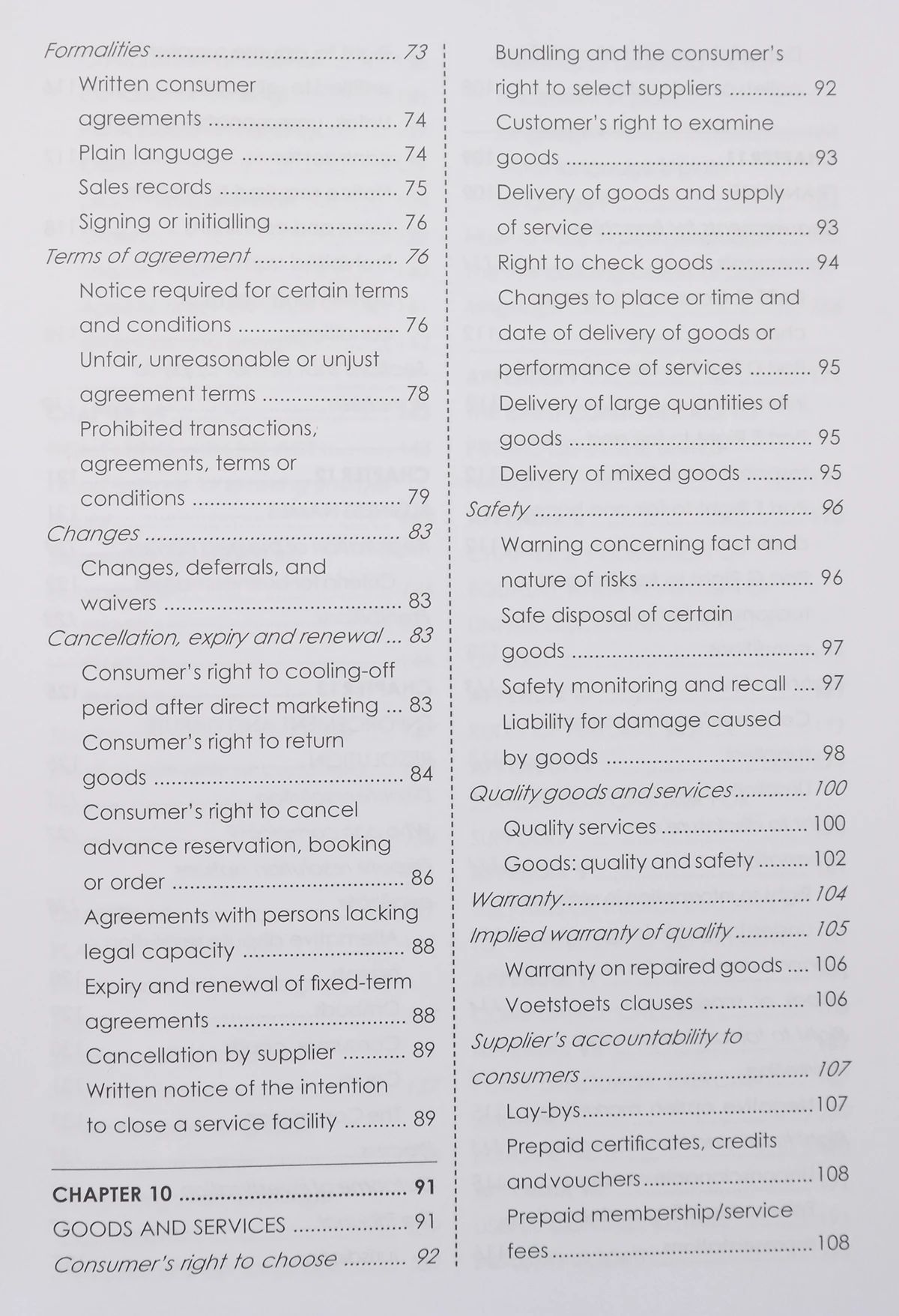 Formalities 73

Written consumer agreements 74

Plain language 74

Sales records 75

Signing or initialling 76

Terms of agreement 76

Notice required for certain terms and conditions 76

Unfair, unreasonable or unjust agreement terms 78

Prohibited transactions, agreements, terms or conditions 79

Changes 83

Changes, deferrals, and waivers 83

Cancellation, expiry and renewal 83

Consumer's right to cooling-off period after direct marketing 83

Consumer's right to return goods 84

Consumer's right to cancel advance reservation, booking or order 86

Agreements with persons lacking legal capacity 88

Expiry and renewal of fixed-term agreements 88

Cancellation by supplier 89

Written notice of the intention to close a service facility 89

CHAPTER 10 91

GOODS AND SERVICES 91

Consumer's right to choose 92

Bundling and the consumer's right to select suppliers 92

Customer's right to examine goods 93

Delivery of goods and supply of service 93

Right to check goods 94

Changes to place or time and date of delivery of goods or performance of services 95

Delivery of large quantities of goods 95

Delivery of mixed goods 95

Safety 96

Warning concerning fact and nature of risks 96

Safe disposal of certain goods 97

Safety monitoring and recall 97

Liability for damage caused by goods 98

Quality goods and services 100

Quality services 100

Goods: quality and safety 102

Warranty 104

Implied warranty of quality 105

Warranty on repaired goods 106

Voetstoets clauses 106

Supplier's accountability to consumers 107

Lay-bys 107

Prepaid certificates, credits and vouchers 108

Prepaid membership/service fees 108